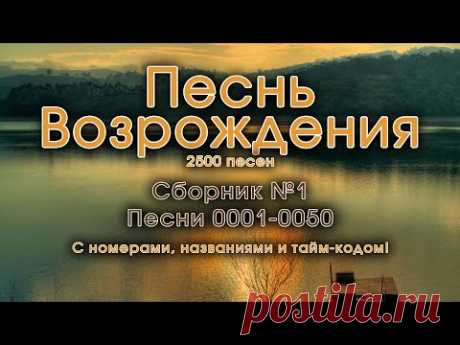 Песнь Возрождения

2500 песен

Сборник №1
Песни 0001-0050

С номерами, названиями и тайм-кодом!

postila.ru